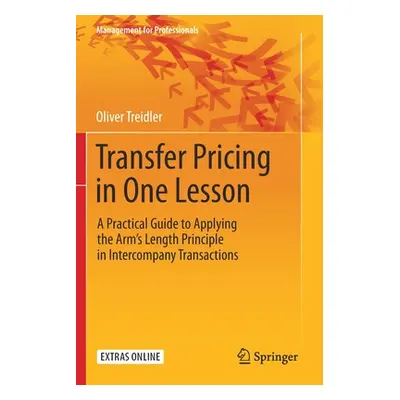 Management for Professionals

Oliver Treidler

Transfer Pricing in One Lesson

A Practical Guide to Applying the Arm's Length Principle in Intercompany Transactions

EXTRAS ONLINE

Springer